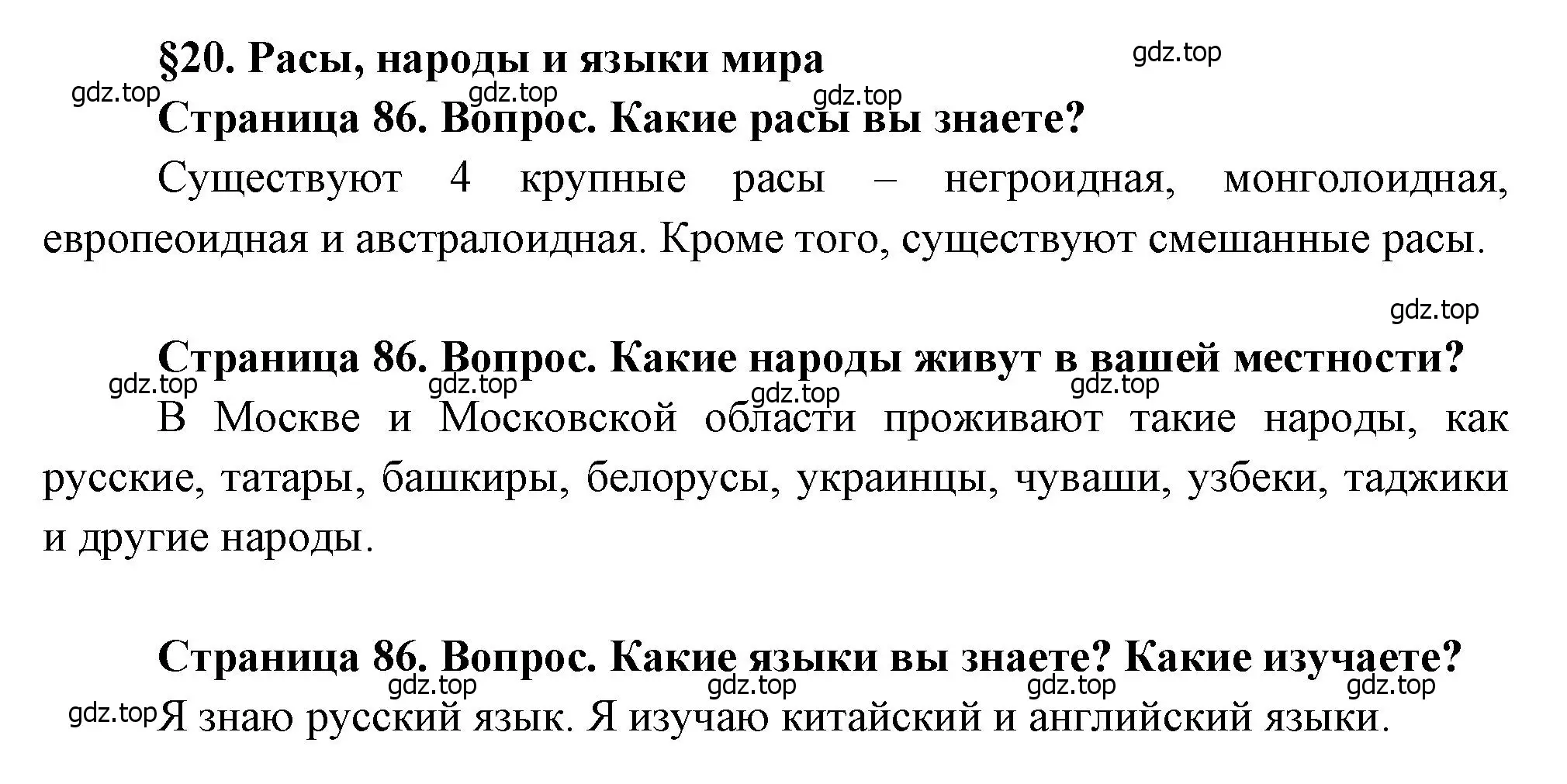 §20. Расы, народы и языки мира

gdz.top

gdz.top gdz.top gdz.top

Страница 86. Вопрос. Какие расы вы знаете?

Существуют 4 крупные расы – негроидная, монголоидная, европеоидная и австралоидная. Кроме того, существуют смешанные расы.

gdz.top

Страница 86. Вопрос. Какие народы живут в вашей местности?

gdz.top gdz.top gdz.top gdz.top

В Москве и Московской области проживают такие народы, как русские, татары, башкиры, белорусы, украинцы, чуваши, узбеки, таджики и другие народы.

Страница 86. Вопрос. Какие языки вы знаете? Какие изучаете?

gdz.top gdz.top gdz.top gdz.top

gdz.top Я знаю русский язык. Я изучаю китайский и английский языки.